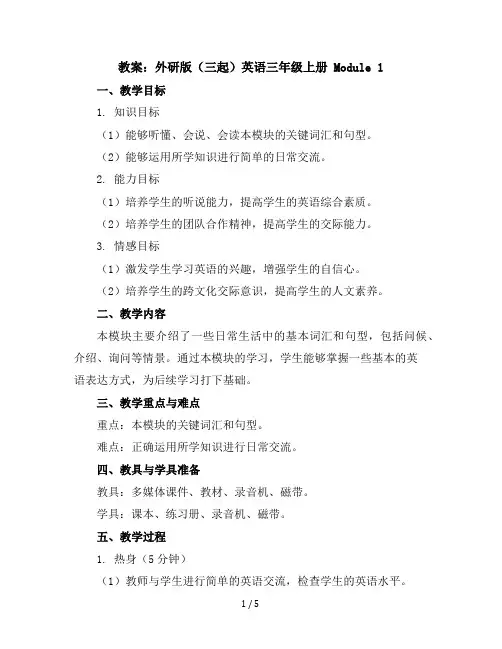 教案：外研版（三起）英语三年级上册 Module 1

一、教学目标

1. 知识目标

（1）能够听懂、会说、会读本模块的关键词汇和句型。

（2）能够运用所学知识进行简单的日常交流。

2. 能力目标

（1）培养学生的听说能力，提高学生的英语综合素质。

（2）培养学生的团队合作精神，提高学生的交际能力。

3. 情感目标

（1）激发学生学习英语的兴趣，增强学生的自信心。

（2）培养学生的跨文化交际意识，提高学生的人文素养。

二、教学内容

本模块主要介绍了一些日常生活中的基本词汇和句型，包括问候、介绍、询问等情景。通过本模块的学习，学生能够掌握一些基本的英语表达方式，为后续学习打下基础。

三、教学重点与难点

重点：本模块的关键词汇和句型。

难点：正确运用所学知识进行日常交流。

四、教具与学具准备

教具：多媒体课件、教材、录音机、磁带。

学具：课本、练习册、录音机、磁带。

五、教学过程

1. 热身（5 分钟）

（1）教师与学生进行简单的英语交流，检查学生的英语水平。

1 / 5